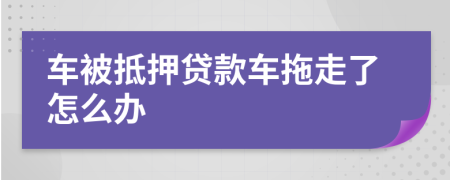 车被抵押贷款车拖走了怎么办